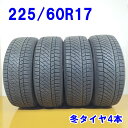 225/60R17

冬タイヤ4本